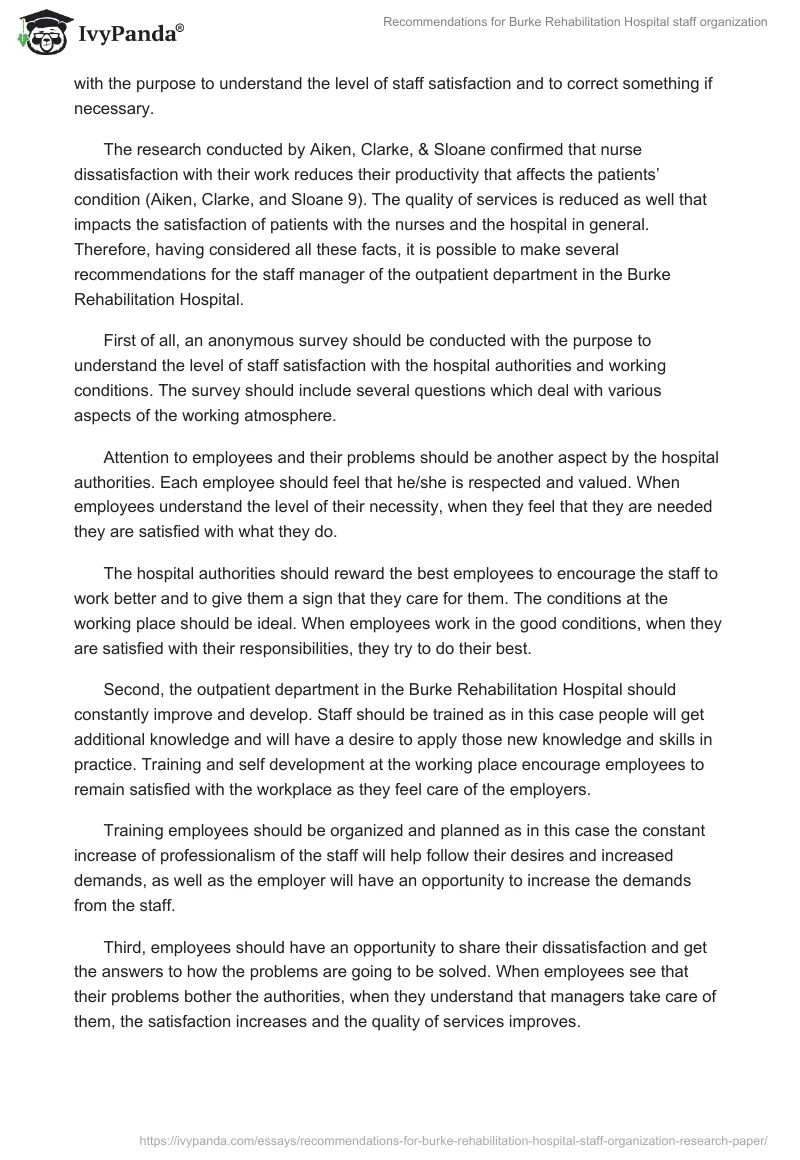 IvyPanda®

Recommendations for Burke Rehabilitation Hospital staff organization

with the purpose to understand the level of staff satisfaction and to correct something if necessary.

The research conducted by Aiken, Clarke, & Sloane confirmed that nurse dissatisfaction with their work reduces their productivity that affects the patients' condition (Aiken, Clarke, and Sloane 9). The quality of services is reduced as well that impacts the satisfaction of patients with the nurses and the hospital in general. Therefore, having considered all these facts, it is possible to make several recommendations for the staff manager of the outpatient department in the Burke Rehabilitation Hospital.

First of all, an anonymous survey should be conducted with the purpose to understand the level of staff satisfaction with the hospital authorities and working conditions. The survey should include several questions which deal with various aspects of the working atmosphere.

Attention to employees and their problems should be another aspect by the hospital authorities. Each employee should feel that he/she is respected and valued. When employees understand the level of their necessity, when they feel that they are needed they are satisfied with what they do.

The hospital authorities should reward the best employees to encourage the staff to work better and to give them a sign that they care for them. The conditions at the working place should be ideal. When employees work in the good conditions, when they are satisfied with their responsibilities, they try to do their best.

Second, the outpatient department in the Burke Rehabilitation Hospital should constantly improve and develop. Staff should be trained as in this case people will get additional knowledge and will have a desire to apply those new knowledge and skills in practice. Training and self development at the working place encourage employees to remain satisfied with the workplace as they feel care of the employers.

Training employees should be organized and planned as in this case the constant increase of professionalism of the staff will help follow their desires and increased demands, as well as the employer will have an opportunity to increase the demands from the staff.

Third, employees should have an opportunity to share their dissatisfaction and get the answers to how the problems are going to be solved. When employees see that their problems bother the authorities, when they understand that managers take care of them, the satisfaction increases and the quality of services improves.

https://ivypanda.com/essays/recommendations-for-burke-rehabilitation-hospital-staff-organization-research-paper/